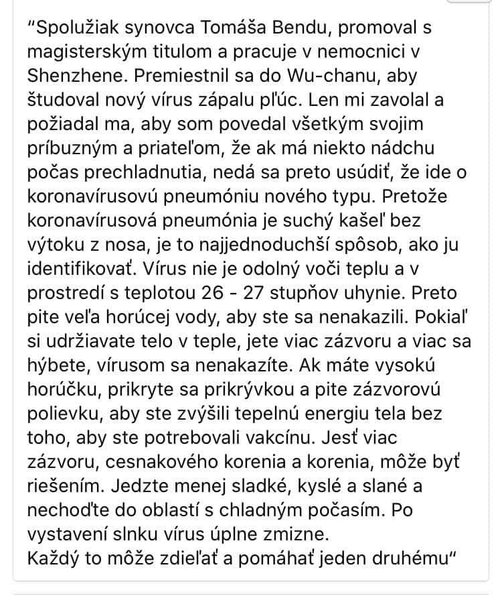 "Spolužiak synovca Tomáša Bendu, promoval s magisterským titulom a pracuje v nemocnici v Shenzhene. Premiestnil sa do Wu-chanu, aby študoval nový vírus zápalu pľúc. Len mi zavolal a požiadal ma, aby som povedal všetkým svojim príbuzným a priateľom, že ak má niekto nádchu počas prechladnutia, nedá sa preto usúdiť, že ide o koronavírusovú pneumóniu nového typu. Pretože koronavírusová pneumónia je suchý kašeľ bez výtoku z nosa, je to najjednoduchší spôsob, ako ju identifikovať. Vírus nie je odolný voči teplu a v prostredí s teplotou 26 - 27 stupňov uhynie. Preto pite veľa horúcej vody, aby ste sa nenakazili. Pokiaľ si udržiavate telo v teple, jete viac zázvoru a viac sa hýbete, vírusom sa nenakazíte. Ak máte vysokú horúčku, prikryte sa prikrývkou a pite zázvorovú polievku, aby ste zvýšili tepelnú energiu tela bez toho, aby ste potrebovali vakcínu. Jesť viac zázvoru, cesnakového korenia a korenia, môže byť riešením. Jedzte menej sladké, kyslé a slané a nechoďte do oblastí s chladným počasím. Po vystavení slnku vírus úplne zmizne.
Každý to môže zdieľať a pomáhať jeden druhému"